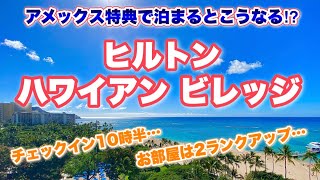 アメックス特典で泊まるとこうなる!?

ヒルトン
ハワイアン ビレッジ

チェックイン10時半…
お部屋は2ランクアップ…